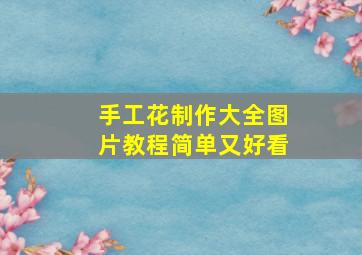 手工花制作大全图片教程简单又好看